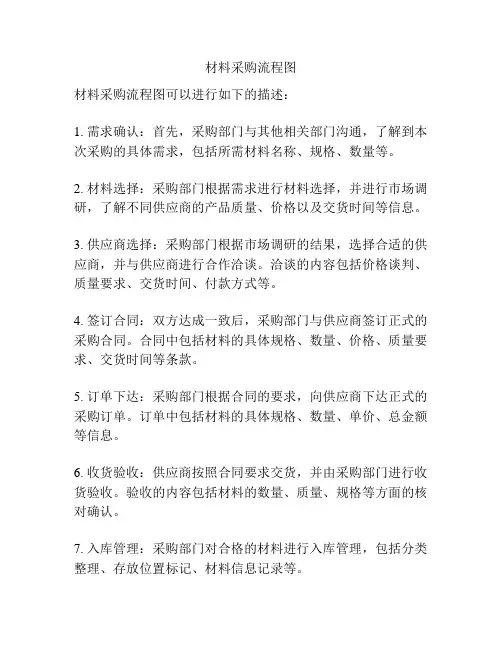 材料采购流程图

材料采购流程图可以进行如下的描述：

1. 需求确认：首先，采购部门与其他相关部门沟通，了解到本次采购的具体需求，包括所需材料名称、规格、数量等。

2. 材料选择：采购部门根据需求进行材料选择，并进行市场调研，了解不同供应商的产品质量、价格以及交货时间等信息。

3. 供应商选择：采购部门根据市场调研的结果，选择合适的供应商，并与供应商进行合作洽谈。洽谈的内容包括价格谈判、质量要求、交货时间、付款方式等。

4. 签订合同：双方达成一致后，采购部门与供应商签订正式的采购合同。合同中包括材料的具体规格、数量、价格、质量要求、交货时间等条款。

5. 订单下达：采购部门根据合同的要求，向供应商下达正式的采购订单。订单中包括材料的具体规格、数量、单价、总金额等信息。

6. 收货验收：供应商按照合同要求交货，并由采购部门进行收货验收。验收的内容包括材料的数量、质量、规格等方面的核对确认。

7. 入库管理：采购部门对合格的材料进行入库管理，包括分类整理、存放位置标记、材料信息记录等。